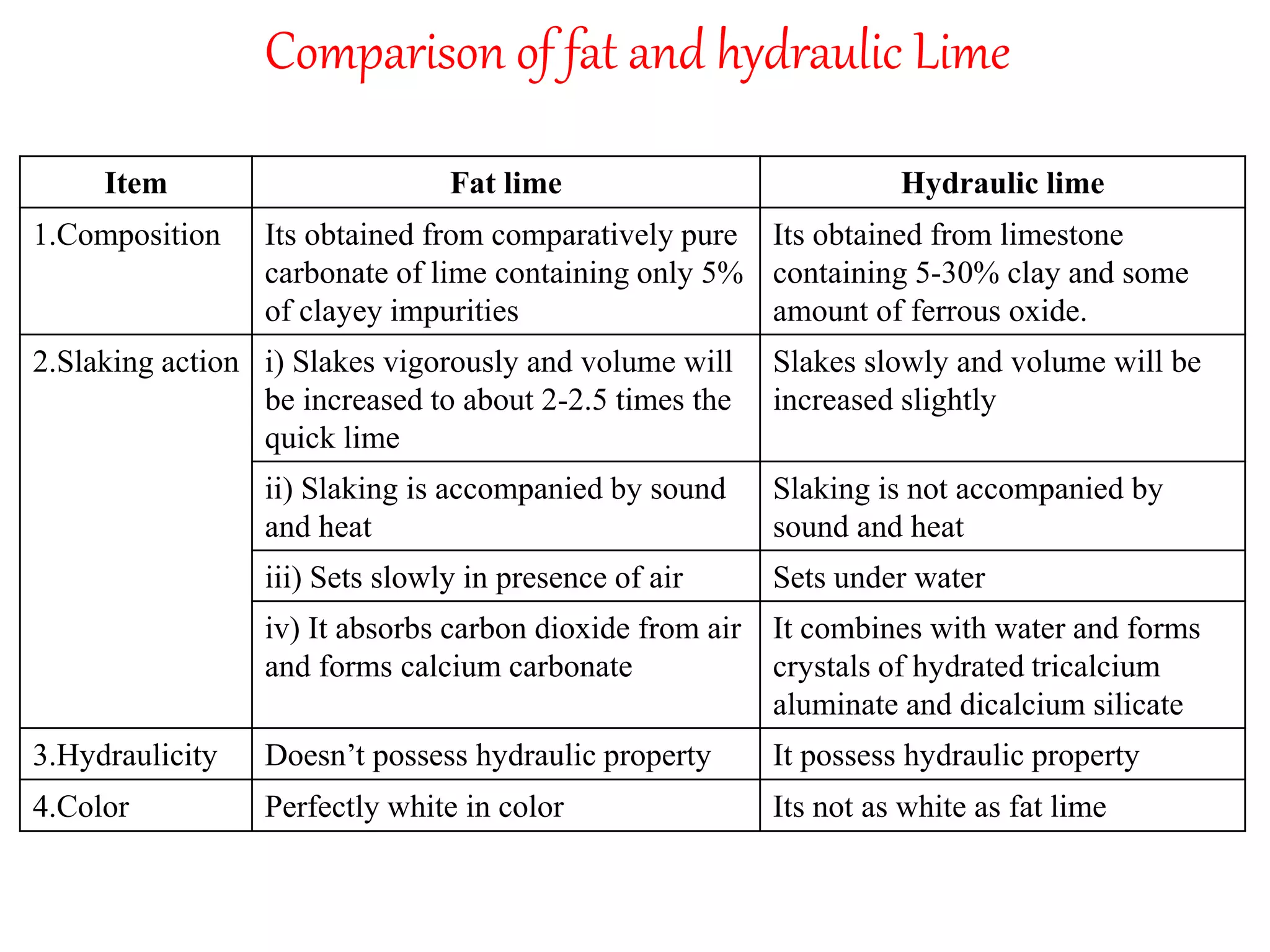 Comparison of fat and hydraulic Lime

| Item | Fat lime | Hydraulic lime |
|---|---|---|
| 1.Composition | Its obtained from comparatively pure carbonate of lime containing only 5% of clayey impurities | Its obtained from limestone containing 5-30% clay and some amount of ferrous oxide. |
| 2.Slaking action | i) Slakes vigorously and volume will be increased to about 2-2.5 times the quick lime | Slakes slowly and volume will be increased slightly |
| | ii) Slaking is accompanied by sound and heat | Slaking is not accompanied by sound and heat |
| | iii) Sets slowly in presence of air | Sets under water |
| | iv) It absorbs carbon dioxide from air and forms calcium carbonate | It combines with water and forms crystals of hydrated tricalcium aluminate and dicalcium silicate |
| 3.Hydraulicity | Doesn’t possess hydraulic property | It possess hydraulic property |
| 4.Color | Perfectly white in color | Its not as white as fat lime |